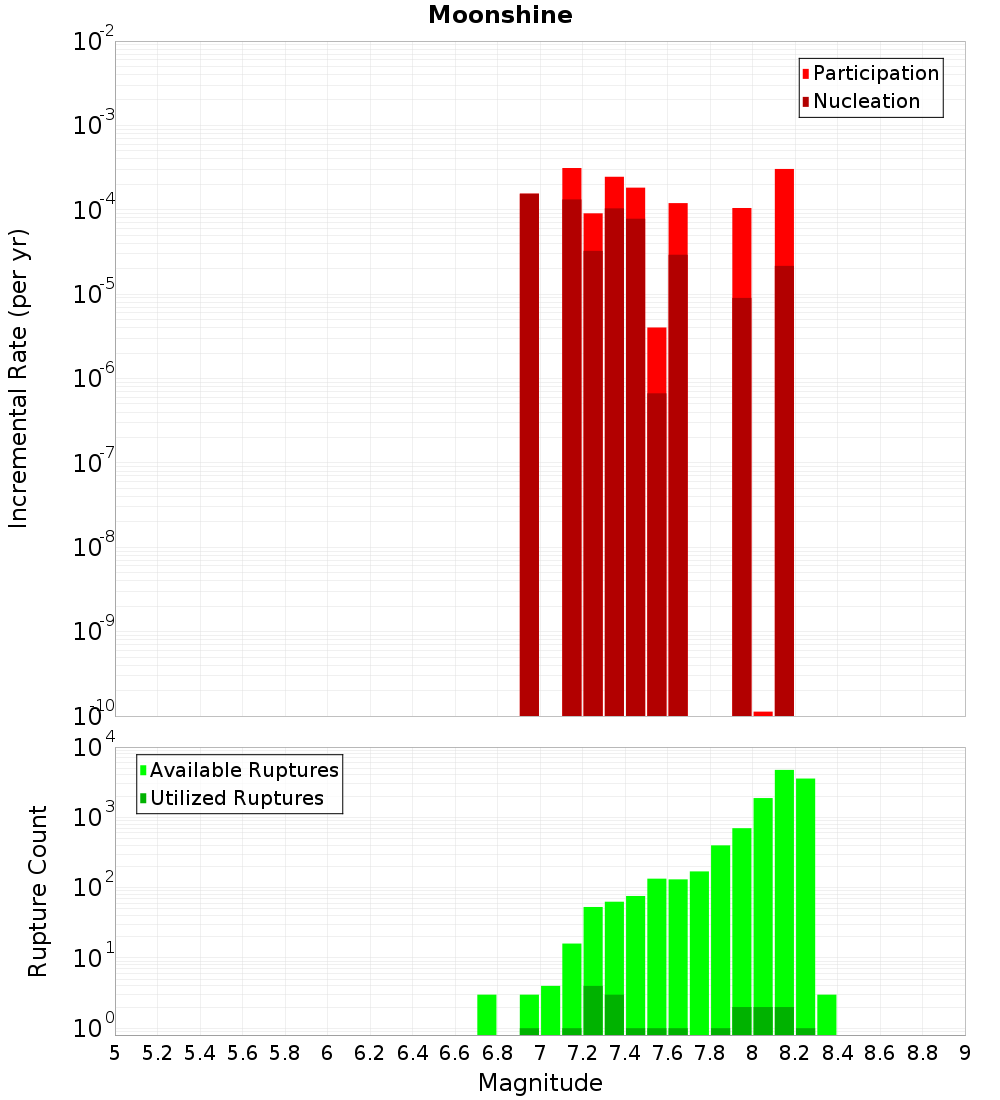 Moonshine

Participation
Nucleation

Incremental Rate (per yr)

$10^{-2}$
$10^{-3}$
$10^{-4}$
$10^{-5}$
$10^{-6}$
$10^{-7}$
$10^{-8}$
$10^{-9}$
$10^{-10}$

Available Ruptures
Utilized Ruptures

Rupture Count

$10^{4}$
$10^{3}$
$10^{2}$
$10^{1}$
$10^{0}$

5 5.2 5.4 5.6 5.8 6 6.2 6.4 6.6 6.8 7 7.2 7.4 7.6 7.8 8 8.2 8.4 8.6 8.8 9

Magnitude